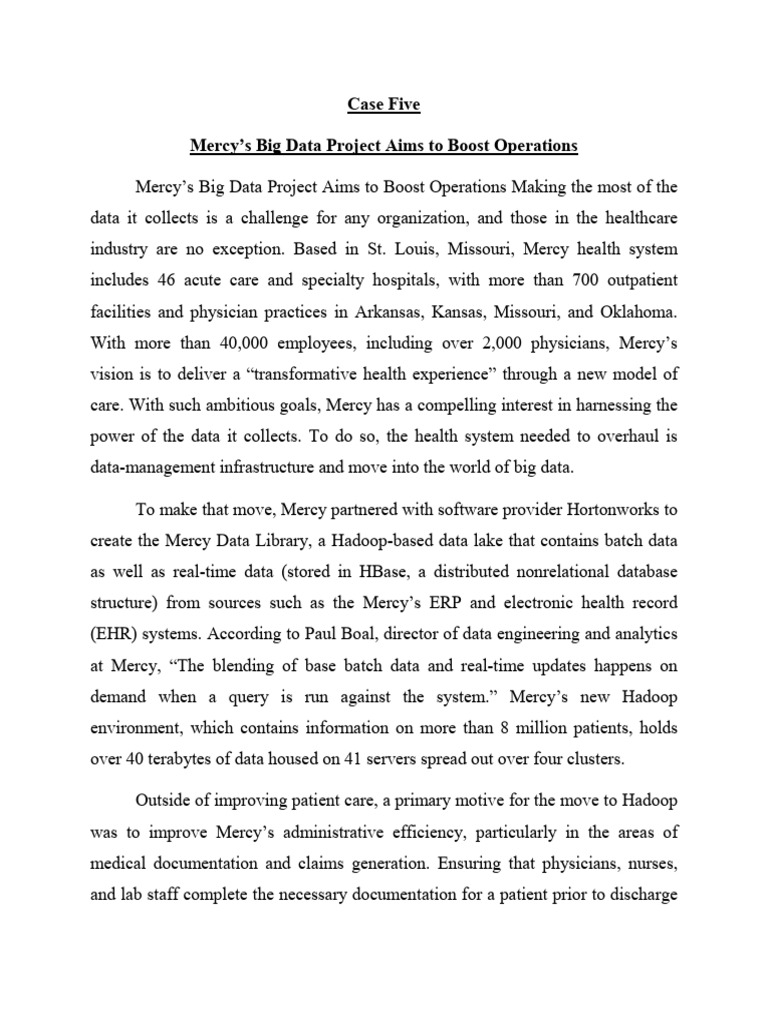 Case Five

Mercy's Big Data Project Aims to Boost Operations

Mercy's Big Data Project Aims to Boost Operations Making the most of the data it collects is a challenge for any organization, and those in the healthcare industry are no exception. Based in St. Louis, Missouri, Mercy health system includes 46 acute care and specialty hospitals, with more than 700 outpatient facilities and physician practices in Arkansas, Kansas, Missouri, and Oklahoma. With more than 40,000 employees, including over 2,000 physicians, Mercy's vision is to deliver a "transformative health experience" through a new model of care. With such ambitious goals, Mercy has a compelling interest in harnessing the power of the data it collects. To do so, the health system needed to overhaul is data-management infrastructure and move into the world of big data.

To make that move, Mercy partnered with software provider Hortonworks to create the Mercy Data Library, a Hadoop-based data lake that contains batch data as well as real-time data (stored in HBase, a distributed nonrelational database structure) from sources such as the Mercy's ERP and electronic health record (EHR) systems. According to Paul Boal, director of data engineering and analytics at Mercy, "The blending of base batch data and real-time updates happens on demand when a query is run against the system." Mercy's new Hadoop environment, which contains information on more than 8 million patients, holds over 40 terabytes of data housed on 41 servers spread out over four clusters.

Outside of improving patient care, a primary motive for the move to Hadoop was to improve Mercy's administrative efficiency, particularly in the areas of medical documentation and claims generation. Ensuring that physicians, nurses, and lab staff complete the necessary documentation for a patient prior to discharge